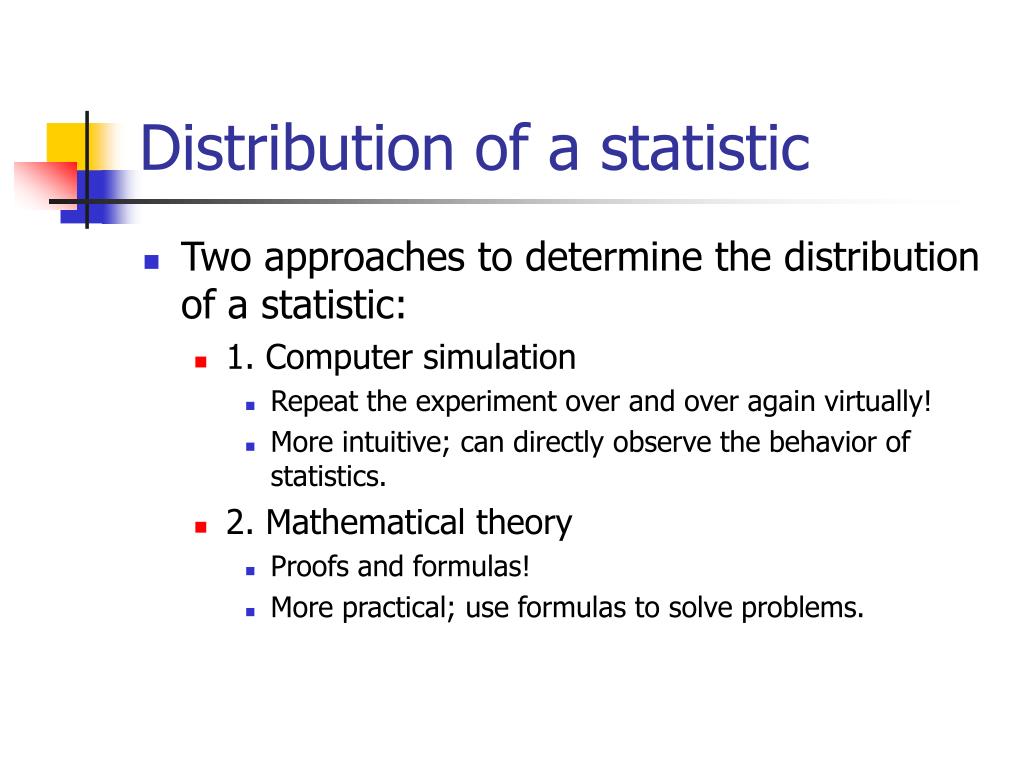 Distribution of a statistic

Two approaches to determine the distribution of a statistic:

1. Computer simulation

Repeat the experiment over and over again virtually!

More intuitive; can directly observe the behavior of statistics.

2. Mathematical theory

Proofs and formulas!

More practical; use formulas to solve problems.